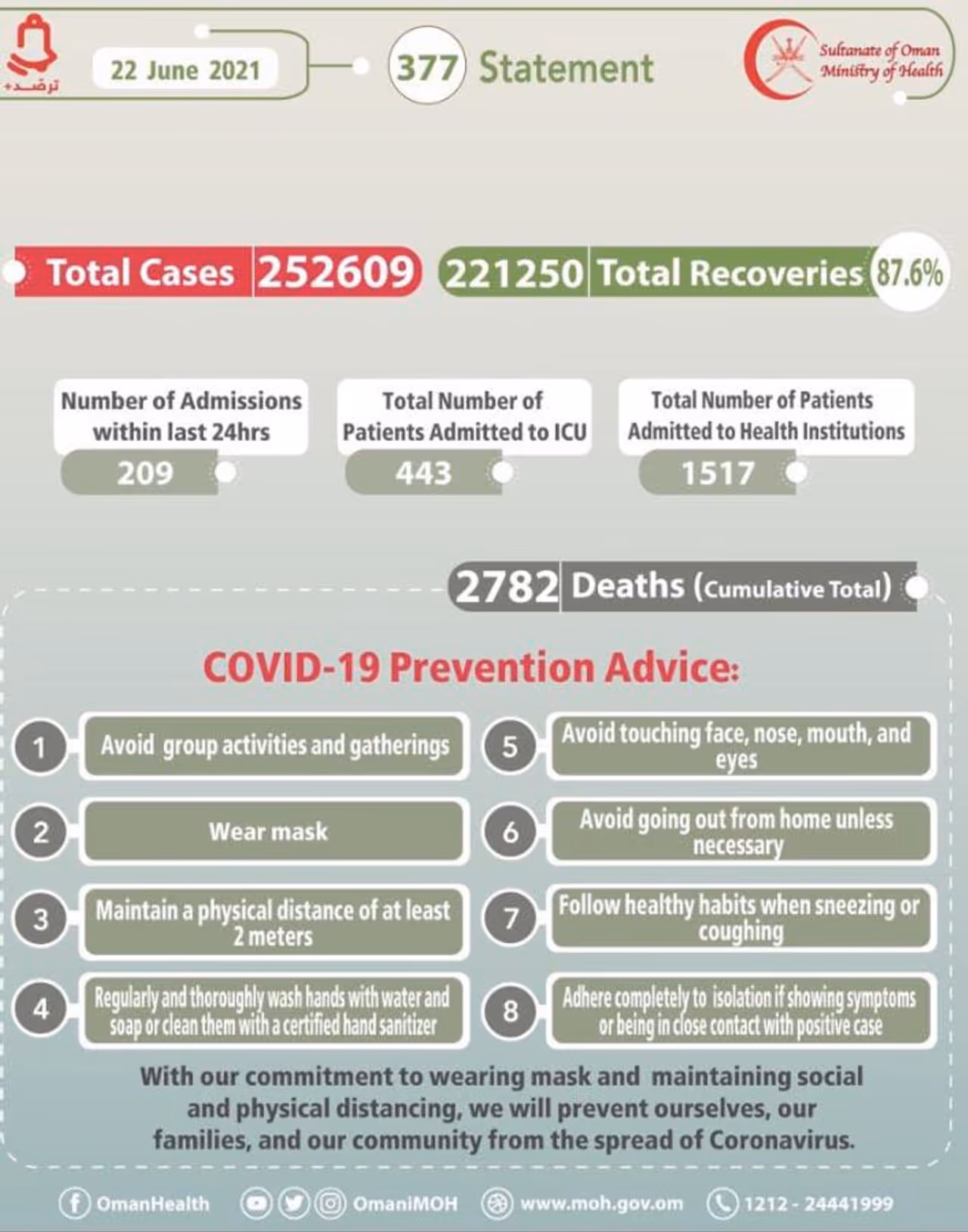 ترصد+

22 June 2021

377 Statement

Sultanate of Oman
Ministry of Health

Total Cases 252609

221250 Total Recoveries 87.6%

Number of Admissions within last 24hrs
209

Total Number of Patients Admitted to ICU
443

Total Number of Patients Admitted to Health Institutions
1517

2782 Deaths (Cumulative Total)

COVID-19 Prevention Advice:

1 Avoid group activities and gatherings

2 Wear mask

3 Maintain a physical distance of at least 2 meters

4 Regularly and thoroughly wash hands with water and soap or clean them with a certified hand sanitizer

5 Avoid touching face, nose, mouth, and eyes

6 Avoid going out from home unless necessary

7 Follow healthy habits when sneezing or coughing

8 Adhere completely to isolation if showing symptoms or being in close contact with positive case

With our commitment to wearing mask and maintaining social and physical distancing, we will prevent ourselves, our families, and our community from the spread of Coronavirus.

OmanHealth OmaniMOH www.moh.gov.om 1212 - 24441999